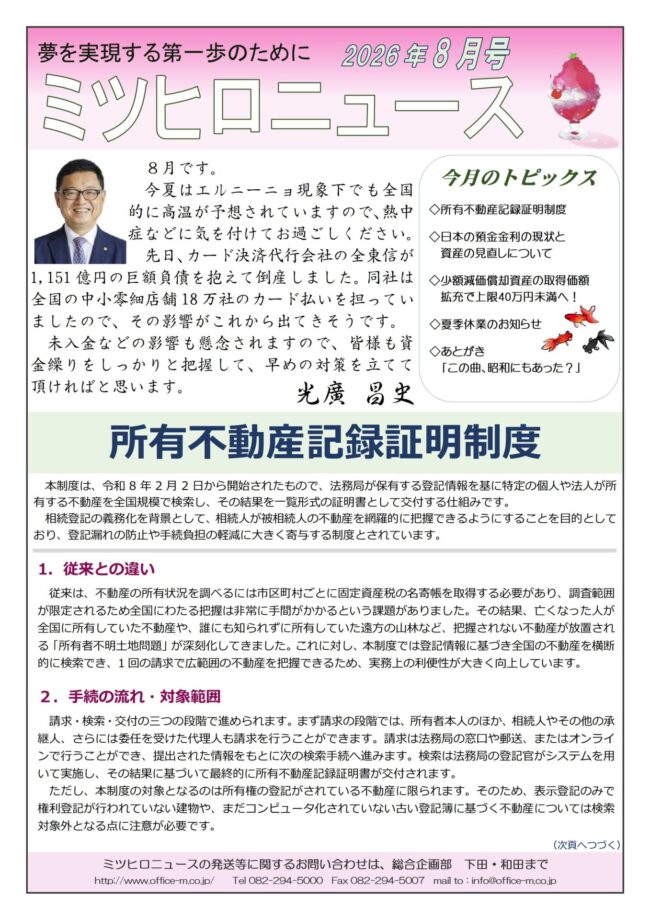 夢を実現する第一歩のために

2026年8月号

ミツヒロニュース

8月です。
今夏はエルニーニョ現象下でも全国的に高温が予想されていますので、熱中症などに気を付けてお過ごしください。
先日、カード決済代行会社の全東信が1,151億円の巨額負債を抱えて倒産しました。同社は全国の中小零細店舗18万社のカード払いを担っていましたので、その影響がこれから出てきそうです。
未入金などの影響も懸念されますので、皆様も資金繰りをしっかりと把握して、早めの対策を立てて頂ければと思います。

光廣 昌史

今月のトピックス

◇所有不動産記録証明制度

◇日本の預金金利の現状と資産の見直しについて

◇少額減価償却資産の取得価額拡充で上限40万円未満へ！

◇夏季休業のお知らせ

◇あとがき
「この曲、昭和にもあった？」

所有不動産記録証明制度

本制度は、令和８年２月２日から開始されたもので、法務局が保有する登記情報を基に特定の個人や法人が所有する不動産を全国規模で検索し、その結果を一覧形式の証明書として交付する仕組みです。
相続登記の義務化を背景として、相続人が被相続人の不動産を網羅的に把握できるようにすることを目的としており、登記漏れの防止や手続負担の軽減に大きく寄与する制度とされています。

１．従来との違い

従来は、不動産の所有状況を調べるには市区町村ごとに固定資産税の名寄帳を取得する必要があり、調査範囲が限定されるため全国にわたる把握は非常に手間がかかるという課題がありました。その結果、亡くなった人が全国に所有していた不動産や、誰にも知られずに所有していた遠方の山林など、把握されない不動産が放置される「所有者不明土地問題」が深刻化してきました。これに対し、本制度では登記情報に基づき全国の不動産を横断的に検索でき、１回の請求で広範囲の不動産を把握できるため、実務上の利便性が大きく向上しています。

２．手続の流れ・対象範囲

請求・検索・交付の三つの段階で進められます。まず請求の段階では、所有者本人のほか、相続人やその他の承継人、さらには委任を受けた代理人も請求を行うことができます。請求は法務局の窓口や郵送、またはオンラインで行うことができ、提出された情報をもとに次の検索手続へ進みます。検索は法務局の登記官がシステムを用いて実施し、その結果に基づいて最終的に所有不動産記録証明書が交付されます。
ただし、本制度の対象となるのは所有権の登記がされている不動産に限られます。そのため、表示登記のみで権利登記が行われていない建物や、まだコンピュータ化されていない古い登記簿に基づく不動産については検索対象外となる点に注意が必要です。

（次頁へつづく）

ミツヒロニュースの発送等に関するお問い合わせは、総合企画部　下田・和田まで
http://www.office-m.co.jp/　Tel 082-294-5000　Fax 082-294-5007　mail to：info@office-m.co.jp